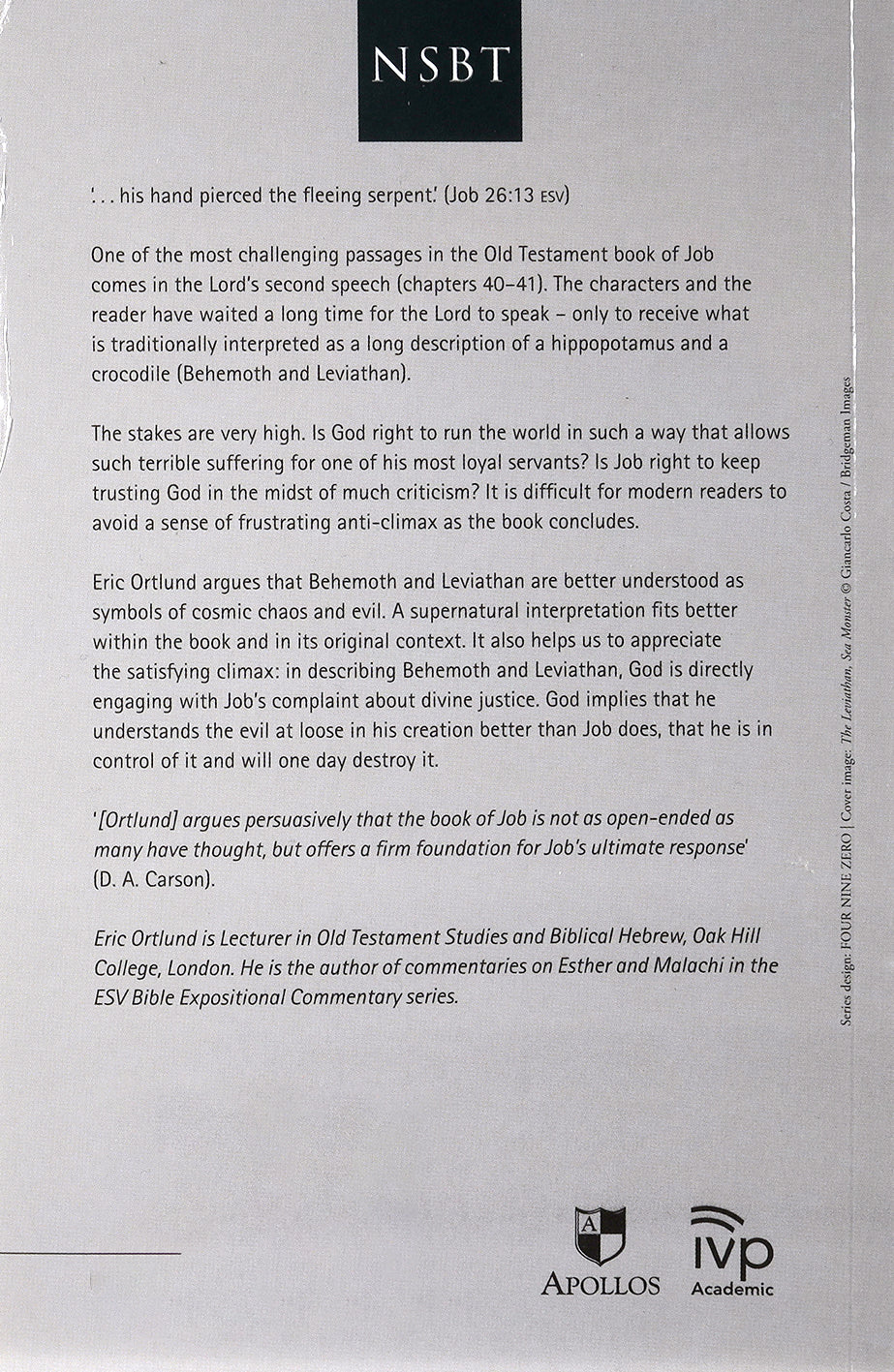 NSBT

'. . . his hand pierced the fleeing serpent.' (Job 26:13 ESV)

One of the most challenging passages in the Old Testament book of Job comes in the Lord's second speech (chapters 40–41). The characters and the reader have waited a long time for the Lord to speak – only to receive what is traditionally interpreted as a long description of a hippopotamus and a crocodile (Behemoth and Leviathan).

The stakes are very high. Is God right to run the world in such a way that allows such terrible suffering for one of his most loyal servants? Is Job right to keep trusting God in the midst of much criticism? It is difficult for modern readers to avoid a sense of frustrating anti-climax as the book concludes.

Eric Ortlund argues that Behemoth and Leviathan are better understood as symbols of cosmic chaos and evil. A supernatural interpretation fits better within the book and in its original context. It also helps us to appreciate the satisfying climax: in describing Behemoth and Leviathan, God is directly engaging with Job's complaint about divine justice. God implies that he understands the evil at loose in his creation better than Job does, that he is in control of it and will one day destroy it.

'[Ortlund] argues persuasively that the book of Job is not as open-ended as many have thought, but offers a firm foundation for Job's ultimate response' (D. A. Carson).

Eric Ortlund is Lecturer in Old Testament Studies and Biblical Hebrew, Oak Hill College, London. He is the author of commentaries on Esther and Malachi in the ESV Bible Expositional Commentary series.

Series design: FOUR NINE ZERO | Cover image: The Leviathan, Sea Monster © Giancarlo Costa / Bridgeman Images

A
APOLLOS

ivp
Academic